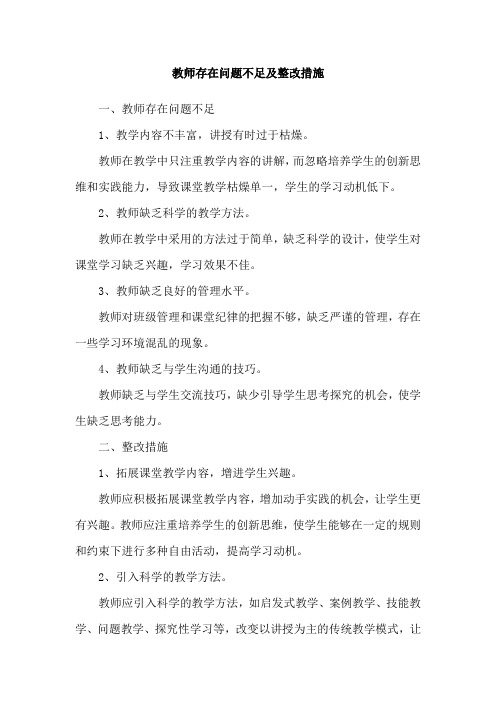 教师存在问题不足及整改措施

一、教师存在问题不足

1、教学内容不丰富，讲授有时过于枯燥。

教师在教学中只注重教学内容的讲解，而忽略培养学生的创新思维和实践能力，导致课堂教学枯燥单一，学生的学习动机低下。

2、教师缺乏科学的教学方法。

教师在教学中采用的方法过于简单，缺乏科学的设计，使学生对课堂学习缺乏兴趣，学习效果不佳。

3、教师缺乏良好的管理水平。

教师对班级管理和课堂纪律的把握不够，缺乏严谨的管理，存在一些学习环境混乱的现象。

4、教师缺乏与学生沟通的技巧。

教师缺乏与学生交流技巧，缺少引导学生思考探究的机会，使学生缺乏思考能力。

二、整改措施

1、拓展课堂教学内容，增进学生兴趣。

教师应积极拓展课堂教学内容，增加动手实践的机会，让学生更有兴趣。教师应注重培养学生的创新思维，使学生能够在一定的规则和约束下进行多种自由活动，提高学习动机。

2、引入科学的教学方法。

教师应引入科学的教学方法，如启发式教学、案例教学、技能教学、问题教学、探究性学习等，改变以讲授为主的传统教学模式，让